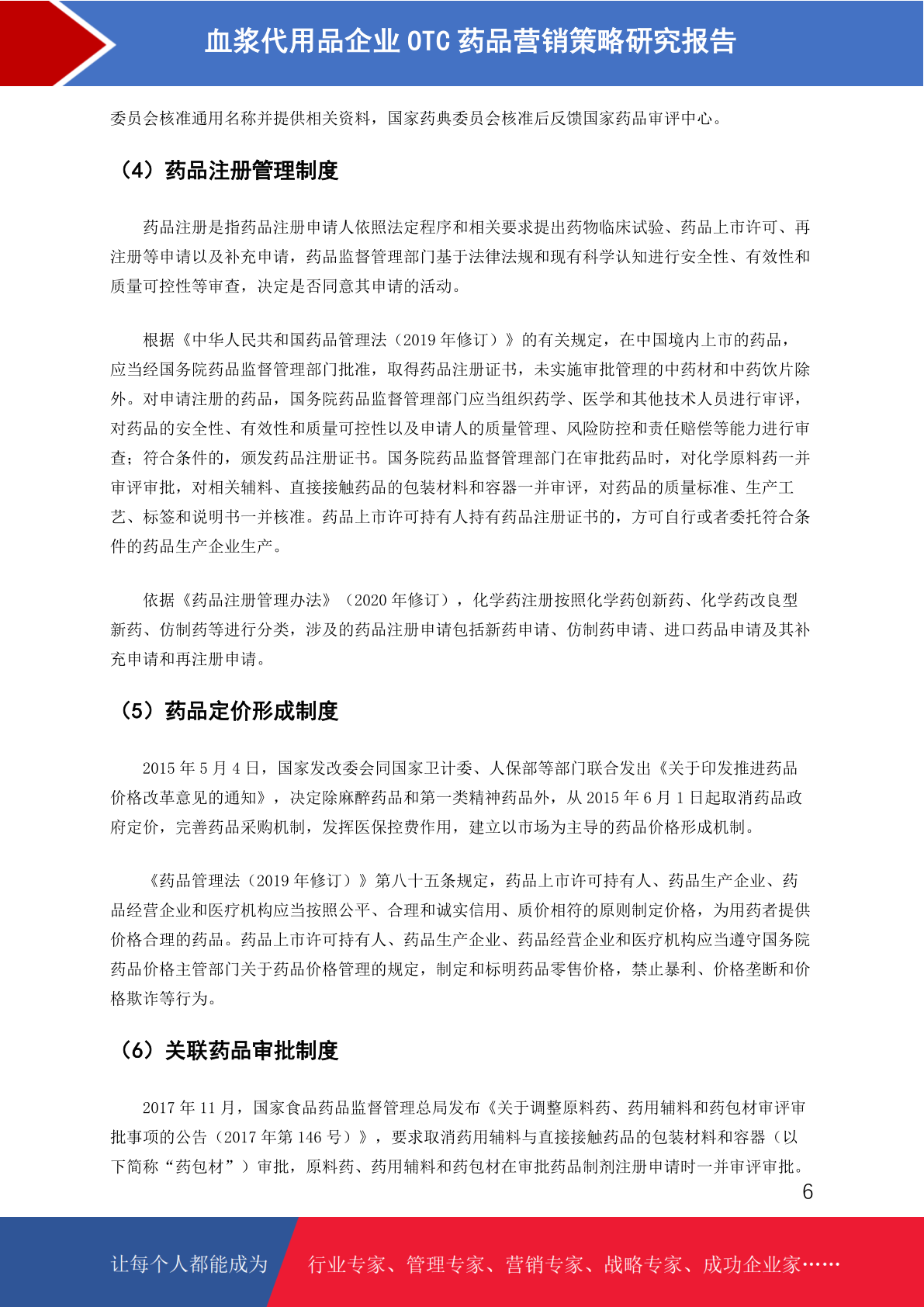 血浆代用品企业 OTC 药品营销策略研究报告

委员会核准通用名称并提供相关资料，国家药典委员会核准后反馈国家药品审评中心。

（4）药品注册管理制度

药品注册是指药品注册申请人依照法定程序和相关要求提出药物临床试验、药品上市许可、再注册等申请以及补充申请，药品监督管理部门基于法律法规和现有科学认知进行安全性、有效性和质量可控性等审查，决定是否同意其申请的活动。

根据《中华人民共和国药品管理法（2019 年修订）》的有关规定，在中国境内上市的药品，应当经国务院药品监督管理部门批准，取得药品注册证书，未实施审批管理的中药材和中药饮片除外。对申请注册的药品，国务院药品监督管理部门应当组织药学、医学和其他技术人员进行审评，对药品的安全性、有效性和质量可控性以及申请人的质量管理、风险防控和责任赔偿等能力进行审查；符合条件的，颁发药品注册证书。国务院药品监督管理部门在审批药品时，对化学原料药一并审评审批，对相关辅料、直接接触药品的包装材料和容器一并审评，对药品的质量标准、生产工艺、标签和说明书一并核准。药品上市许可持有人持有药品注册证书的，方可自行或者委托符合条件的药品生产企业生产。

依据《药品注册管理办法》（2020 年修订），化学药注册按照化学药创新药、化学药改良型新药、仿制药等进行分类，涉及的药品注册申请包括新药申请、仿制药申请、进口药品申请及其补充申请和再注册申请。

（5）药品定价形成制度

2015 年 5 月 4 日，国家发改委会同国家卫计委、人保部等部门联合发出《关于印发推进药品价格改革意见的通知》，决定除麻醉药品和第一类精神药品外，从 2015 年 6 月 1 日起取消药品政府定价，完善药品采购机制，发挥医保控费作用，建立以市场为主导的药品价格形成机制。

《药品管理法（2019 年修订）》第八十五条规定，药品上市许可持有人、药品生产企业、药品经营企业和医疗机构应当按照公平、合理和诚实信用、质价相符的原则制定价格，为用药者提供价格合理的药品。药品上市许可持有人、药品生产企业、药品经营企业和医疗机构应当遵守国务院药品价格主管部门关于药品价格管理的规定，制定和标明药品零售价格，禁止暴利、价格垄断和价格欺诈等行为。

（6）关联药品审批制度

2017 年 11 月，国家食品药品监督管理总局发布《关于调整原料药、药用辅料和药包材审评审批事项的公告（2017 年第 146 号）》，要求取消药用辅料与直接接触药品的包装材料和容器（以下简称“药包材”）审批，原料药、药用辅料和药包材在审批药品制剂注册申请时一并审评审批。

6

让每个人都能成为 行业专家、管理专家、营销专家、战略专家、成功企业家……